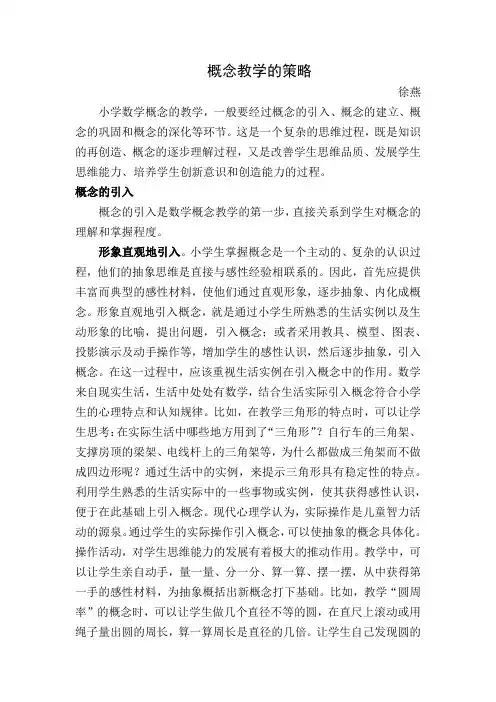 概念教学的策略

徐燕

小学数学概念的教学，一般要经过概念的引入、概念的建立、概念的巩固和概念的深化等环节。这是一个复杂的思维过程，既是知识的再创造、概念的逐步理解过程，又是改善学生思维品质、发展学生思维能力、培养学生创新意识和创造能力的过程。

概念的引入

概念的引入是数学概念教学的第一步，直接关系到学生对概念的理解和掌握程度。

形象直观地引入。小学生掌握概念是一个主动的、复杂的认识过程，他们的抽象思维是直接与感性经验相联系的。因此，首先应提供丰富而典型的感性材料，使他们通过直观形象，逐步抽象、内化成概念。形象直观地引入概念，就是通过小学生所熟悉的生活实例以及生动形象的比喻，提出问题，引入概念；或者采用教具、模型、图表、投影演示及动手操作等，增加学生的感性认识，然后逐步抽象，引入概念。在这一过程中，应该重视生活实例在引入概念中的作用。数学来自现实生活，生活中处处有数学，结合生活实际引入概念符合小学生的心理特点和认知规律。比如，在教学三角形的特点时，可以让学生思考：在实际生活中哪些地方用到了“三角形”？自行车的三角架、支撑房顶的梁架、电线杆上的三角架等，为什么都做成三角架而不做成四边形呢？通过生活中的实例，来提示三角形具有稳定性的特点。利用学生熟悉的生活实际中的一些事物或实例，使其获得感性认识，便于在此基础上引入概念。现代心理学认为，实际操作是儿童智力活动的源泉。通过学生的实际操作引入概念，可以使抽象的概念具体化。操作活动，对学生思维能力的发展有着极大的推动作用。教学中，可以让学生亲自动手，量一量、分一分、算一算、摆一摆，从中获得第一手的感性材料，为抽象概括出新概念打下基础。比如，教学“圆周率”的概念时，可以让学生做几个直径不等的圆，在直尺上滚动或用绳子量出圆的周长，算一算周长是直径的几倍。让学生自己发现圆的